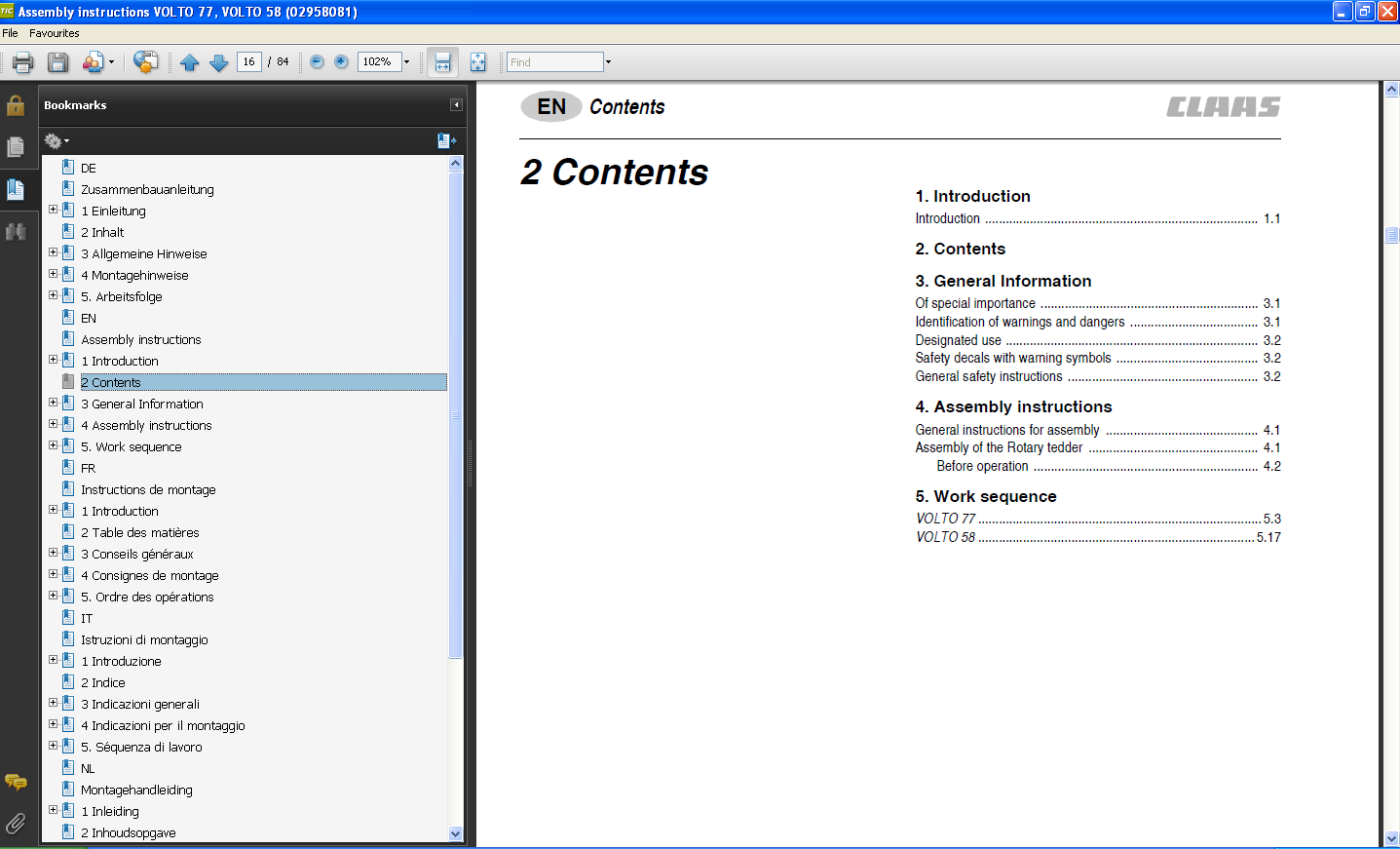 Assembly instructions VOLTO 77, VOLTO 58 (02958081)

File Favourites

16 / 84 102% Find

Bookmarks

DE
Zusammenbauanleitung
1 Einleitung
2 Inhalt
3 Allgemeine Hinweise
4 Montagehinweise
5. Arbeitsfolge
EN
Assembly instructions
1 Introduction
2 Contents
3 General Information
4 Assembly instructions
5. Work sequence
FR
Instructions de montage
1 Introduction
2 Table des matières
3 Conseils généraux
4 Consignes de montage
5. Ordre des opérations
IT
Istruzioni di montaggio
1 Introduzione
2 Indice
3 Indicazioni generali
4 Indicazioni per il montaggio
5. Séquenza di lavoro
NL
Montagehandleiding
1 Inleiding
2 Inhoudsopgave

EN Contents

CLAAS

2 Contents

1. Introduction
Introduction ........ 1.1

2. Contents

3. General Information
Of special importance ........ 3.1
Identification of warnings and dangers ........ 3.1
Designated use ........ 3.2
Safety decals with warning symbols ........ 3.2
General safety instructions ........ 3.2

4. Assembly instructions
General instructions for assembly ........ 4.1
Assembly of the Rotary tedder ........ 4.1
Before operation ........ 4.2

5. Work sequence
VOLTO 77 ........ 5.3
VOLTO 58 ........ 5.17